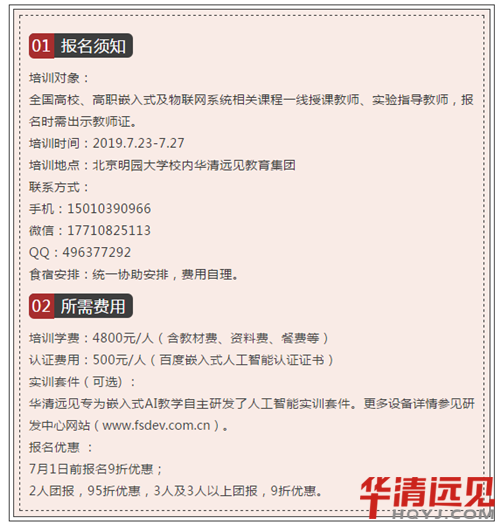 01 报名须知

培训对象：

全国高校、高职嵌入式及物联网系统相关课程一线授课教师、实验指导教师，报名时需出示教师证。

培训时间：2019.7.23-7.27

培训地点：北京明园大学校内华清远见教育集团

联系方式：

手机：15010390966

微信：17710825113

QQ：496377292

食宿安排：统一协助安排，费用自理。

02 所需费用

培训学费：4800元/人（含教材费、资料费、餐费等）

认证费用：500元/人（百度嵌入式人工智能认证证书）

实训套件（可选）：

华清远见专为嵌入式AI教学自主研发了人工智能实训套件。更多设备详情参见研发中心网站（www.fsdev.com.cn）。

报名优惠 ：

7月1日前报名9折优惠；

2人团报，95折优惠，3人及3人以上团报，9折优惠。

华清远见
HQYJ.COM